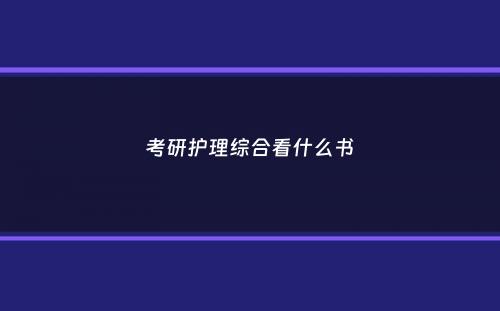 考研护理综合看什么书